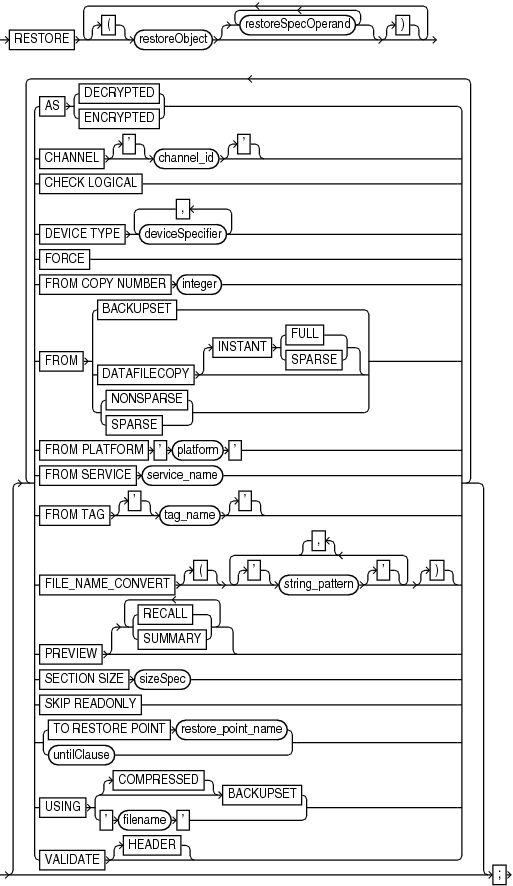 RESTORE ( restoreObject restoreSpecOperand )

AS DECRYPTED ENCRYPTED
CHANNEL ' channel_id '
CHECK LOGICAL
DEVICE TYPE , deviceSpecifier
FORCE
FROM COPY NUMBER integer
FROM BACKUPSET DATAFILECOPY INSTANT FULL SPARSE NONSPARSE SPARSE
FROM PLATFORM ' platform '
FROM SERVICE service_name
FROM TAG ' tag_name '
FILE_NAME_CONVERT ( , ' string_pattern ' )
PREVIEW RECALL SUMMARY
SECTION SIZE sizeSpec
SKIP READONLY
TO RESTORE POINT restore_point_name
untilClause
USING COMPRESSED BACKUPSET ' filename '
VALIDATE HEADER
;